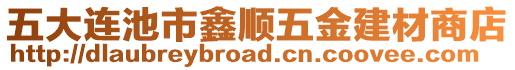 五大连池市鑫顺五金建材商店
http://dlaubreybroad.cn.coovee.com